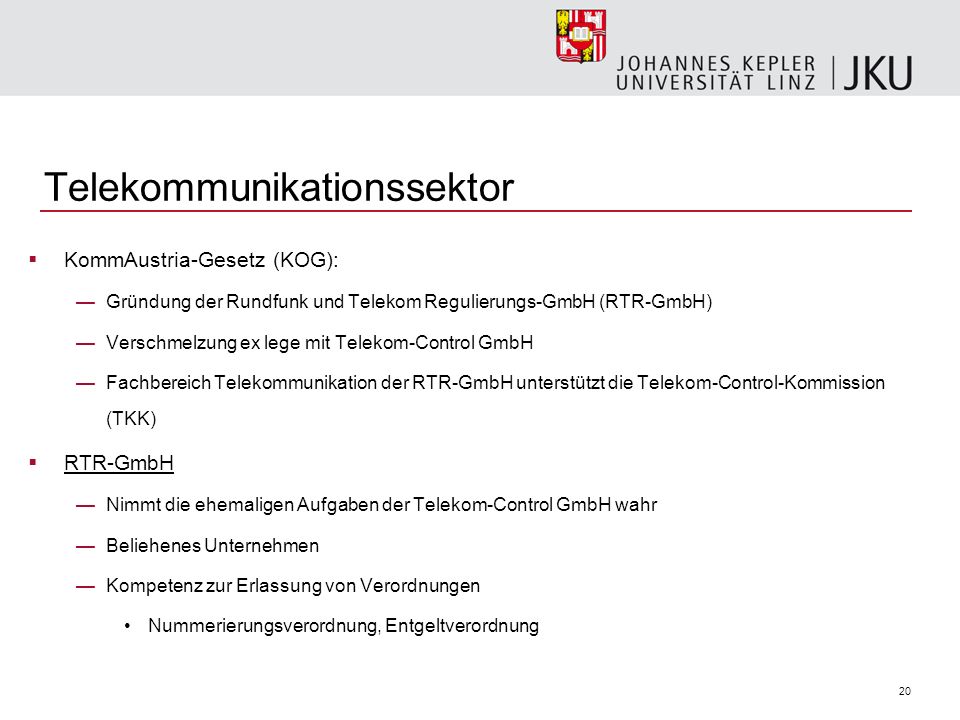 JOHANNES KEPLER UNIVERSITÄT LINZ | JKU

Telekommunikationssektor

▪ KommAustria-Gesetz (KOG):

— Gründung der Rundfunk und Telekom Regulierungs-GmbH (RTR-GmbH)

— Verschmelzung ex lege mit Telekom-Control GmbH

— Fachbereich Telekommunikation der RTR-GmbH unterstützt die Telekom-Control-Kommission (TKK)

▪ RTR-GmbH

— Nimmt die ehemaligen Aufgaben der Telekom-Control GmbH wahr

— Beliehenes Unternehmen

— Kompetenz zur Erlassung von Verordnungen

• Nummerierungsverordnung, Entgeltverordnung

20